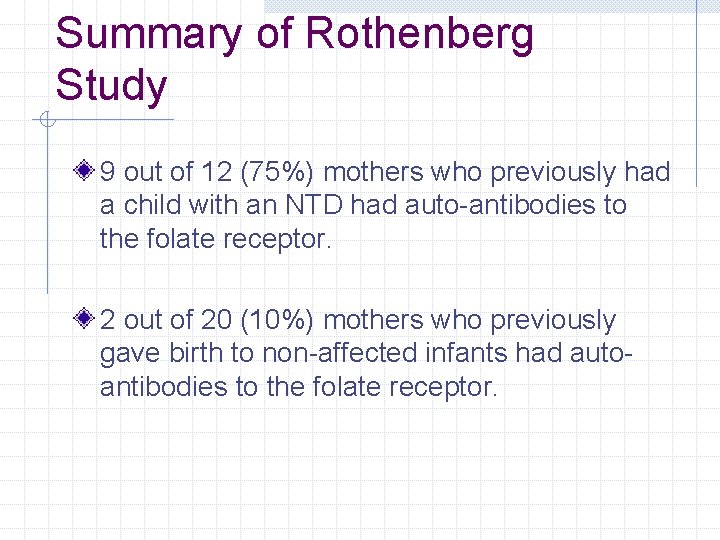 Summary of Rothenberg Study

9 out of 12 (75%) mothers who previously had a child with an NTD had auto-antibodies to the folate receptor.

2 out of 20 (10%) mothers who previously gave birth to non-affected infants had auto-antibodies to the folate receptor.